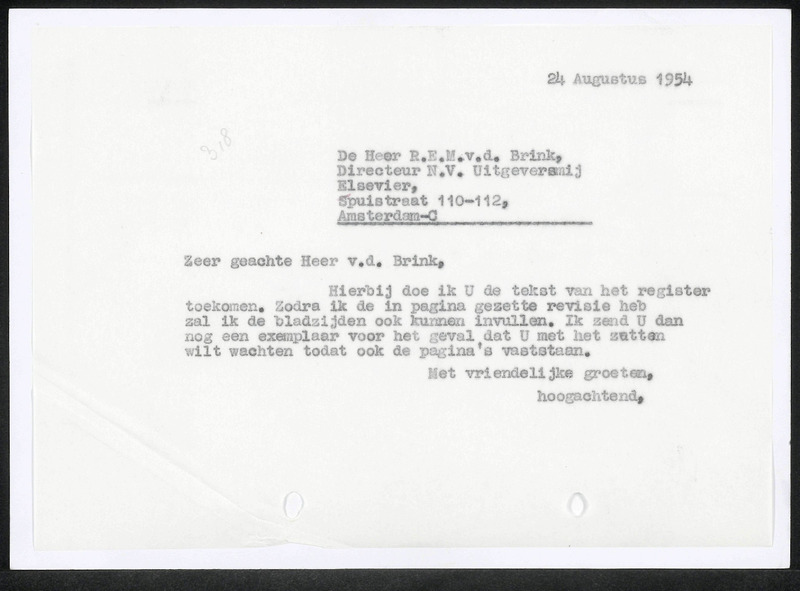 24 Augustus 1954

318

De Heer R.E.M.v.d. Brink,
Directeur N.V. Uitgeversmij
Elsevier,
Spuistraat 110-112,
Amsterdam-C

Zeer geachte Heer v.d. Brink,

Hierbij doe ik U de tekst van het register toekomen. Zodra ik de in pagina gezette revisie heb zal ik de bladzijden ook kunnen invullen. Ik zend U dan nog een exemplaar voor het geval dat U met het zetten wilt wachten todat ook de pagina's vaststaan.

Met vriendelijke groeten,
hoogachtend,